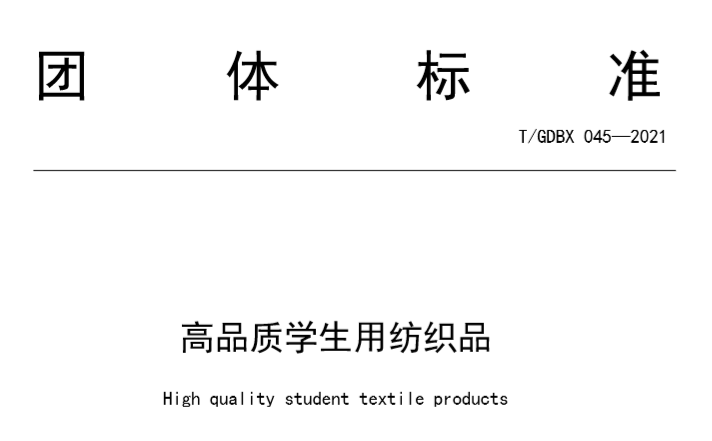 团 体 标 准

T/GDBX 045—2021

高品质学生用纺织品

High quality student textile products